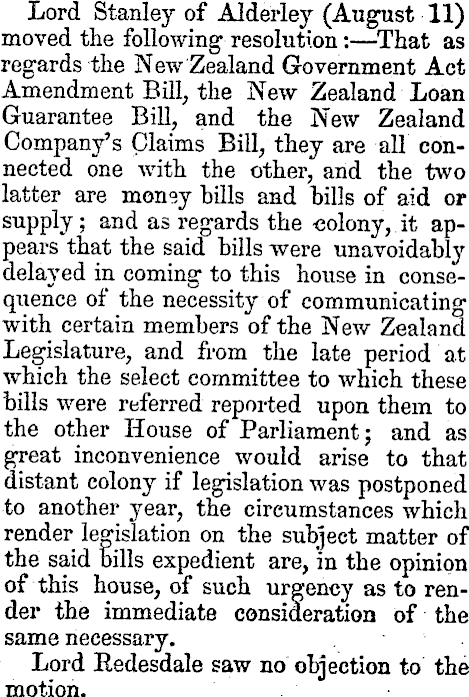 Lord Stanley of Alderley (August 11) moved the following resolution:—That as regards the New Zealand Government Act Amendment Bill, the New Zealand Loan Guarantee Bill, and the New Zealand Company's Claims Bill, they are all connected one with the other, and the two latter are money bills and bills of aid or supply; and as regards the colony, it appears that the said bills were unavoidably delayed in coming to this house in consequence of the necessity of communicating with certain members of the New Zealand Legislature, and from the late period at which the select committee to which these bills were referred reported upon them to the other House of Parliament; and as great inconvenience would arise to that distant colony if legislation was postponed to another year, the circumstances which render legislation on the subject matter of the said bills expedient are, in the opinion of this house, of such urgency as to render the immediate consideration of the same necessary.

Lord Redesdale saw no objection to the motion.